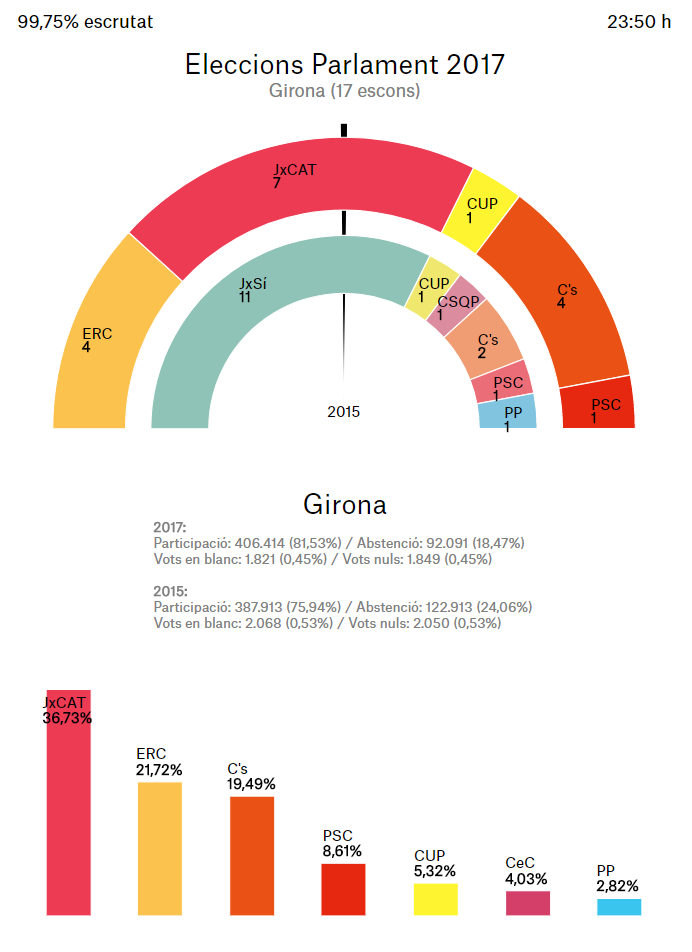 99,75% escrutat

23:50 h

Eleccions Parlament 2017

Girona (17 escons)

ERC
4

JxCAT
7

CUP
1

C's
4

PSC
1

JxSí
11

CUP
1

CSQP
1

C's
2

PSC
1

PP
1

2015

Girona

2017:
Participació: 406.414 (81,53%) / Abstenció: 92.091 (18,47%)
Vots en blanc: 1.821 (0,45%) / Vots nuls: 1.849 (0,45%)

2015:
Participació: 387.913 (75,94%) / Abstenció: 122.913 (24,06%)
Vots en blanc: 2.068 (0,53%) / Vots nuls: 2.050 (0,53%)

JxCAT
36,73%

ERC
21,72%

C's
19,49%

PSC
8,61%

CUP
5,32%

CeC
4,03%

PP
2,82%